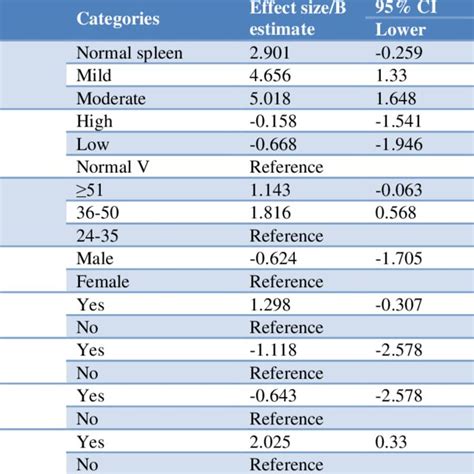 | Categories | Effect size/B estimate | 95% CI Lower |
|---|---|---|
| Normal spleen | 2.901 | -0.259 |
| Mild | 4.656 | 1.33 |
| Moderate | 5.018 | 1.648 |
| High | -0.158 | -1.541 |
| Low | -0.668 | -1.946 |
| Normal V | Reference | |
| ≥51 | 1.143 | -0.063 |
| 36-50 | 1.816 | 0.568 |
| 24-35 | Reference | |
| Male | -0.624 | -1.705 |
| Female | Reference | |
| Yes | 1.298 | -0.307 |
| No | Reference | |
| Yes | -1.118 | -2.578 |
| No | Reference | |
| Yes | -0.643 | -2.578 |
| No | Reference | |
| Yes | 2.025 | 0.33 |
| No | Reference | |